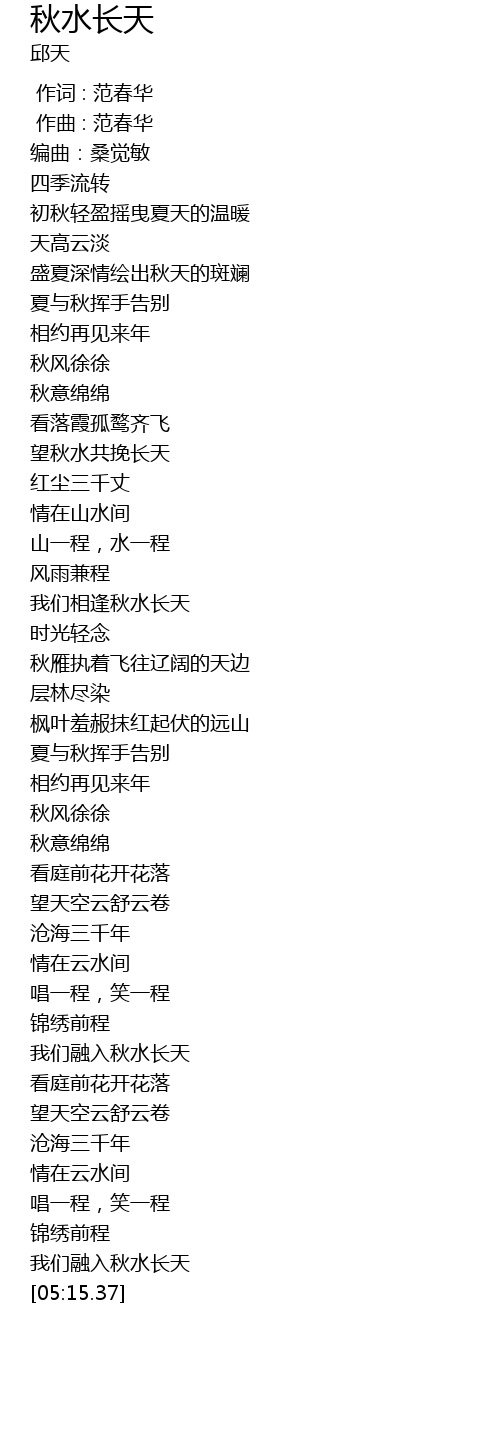 秋水长天
邱天

作词 : 范春华
作曲 : 范春华
编曲：桑觉敏
四季流转
初秋轻盈摇曳夏天的温暖
天高云淡
盛夏深情绘出秋天的斑斓
夏与秋挥手告别
相约再见来年
秋风徐徐
秋意绵绵
看落霞孤鹜齐飞
望秋水共挽长天
红尘三千丈
情在山水间
山一程，水一程
风雨兼程
我们相逢秋水长天
时光轻念
秋雁执着飞往辽阔的天边
层林尽染
枫叶羞赧抹红起伏的远山
夏与秋挥手告别
相约再见来年
秋风徐徐
秋意绵绵
看庭前花开花落
望天空云舒云卷
沧海三千年
情在云水间
唱一程，笑一程
锦绣前程
我们融入秋水长天
看庭前花开花落
望天空云舒云卷
沧海三千年
情在云水间
唱一程，笑一程
锦绣前程
我们融入秋水长天
[05:15.37]